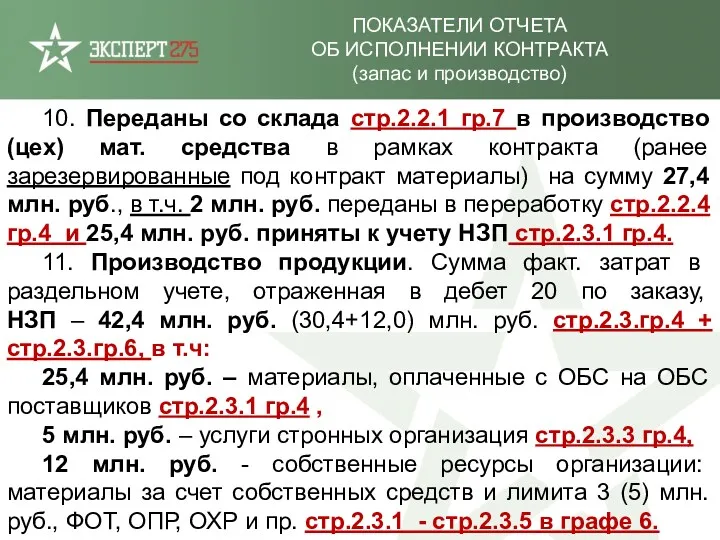 ЭКСПЕРТ 275

ПОКАЗАТЕЛИ ОТЧЕТА
ОБ ИСПОЛНЕНИИ КОНТРАКТА
(запас и производство)

10. Переданы со склада стр.2.2.1 гр.7 в производство (цех) мат. средства в рамках контракта (ранее зарезервированные под контракт материалы) на сумму 27,4 млн. руб., в т.ч. 2 млн. руб. переданы в переработку стр.2.2.4 гр.4 и 25,4 млн. руб. приняты к учету НЗП стр.2.3.1 гр.4.

11. Производство продукции. Сумма факт. затрат в раздельном учете, отраженная в дебет 20 по заказу, НЗП – 42,4 млн. руб. (30,4+12,0) млн. руб. стр.2.3.гр.4 + стр.2.3.гр.6, в т.ч:

25,4 млн. руб. – материалы, оплаченные с ОБС на ОБС поставщиков стр.2.3.1 гр.4 ,

5 млн. руб. – услуги стронных организация стр.2.3.3 гр.4,

12 млн. руб. - собственные ресурсы организации: материалы за счет собственных средств и лимита 3 (5) млн. руб., ФОТ, ОПР, ОХР и пр. стр.2.3.1 - стр.2.3.5 в графе 6.